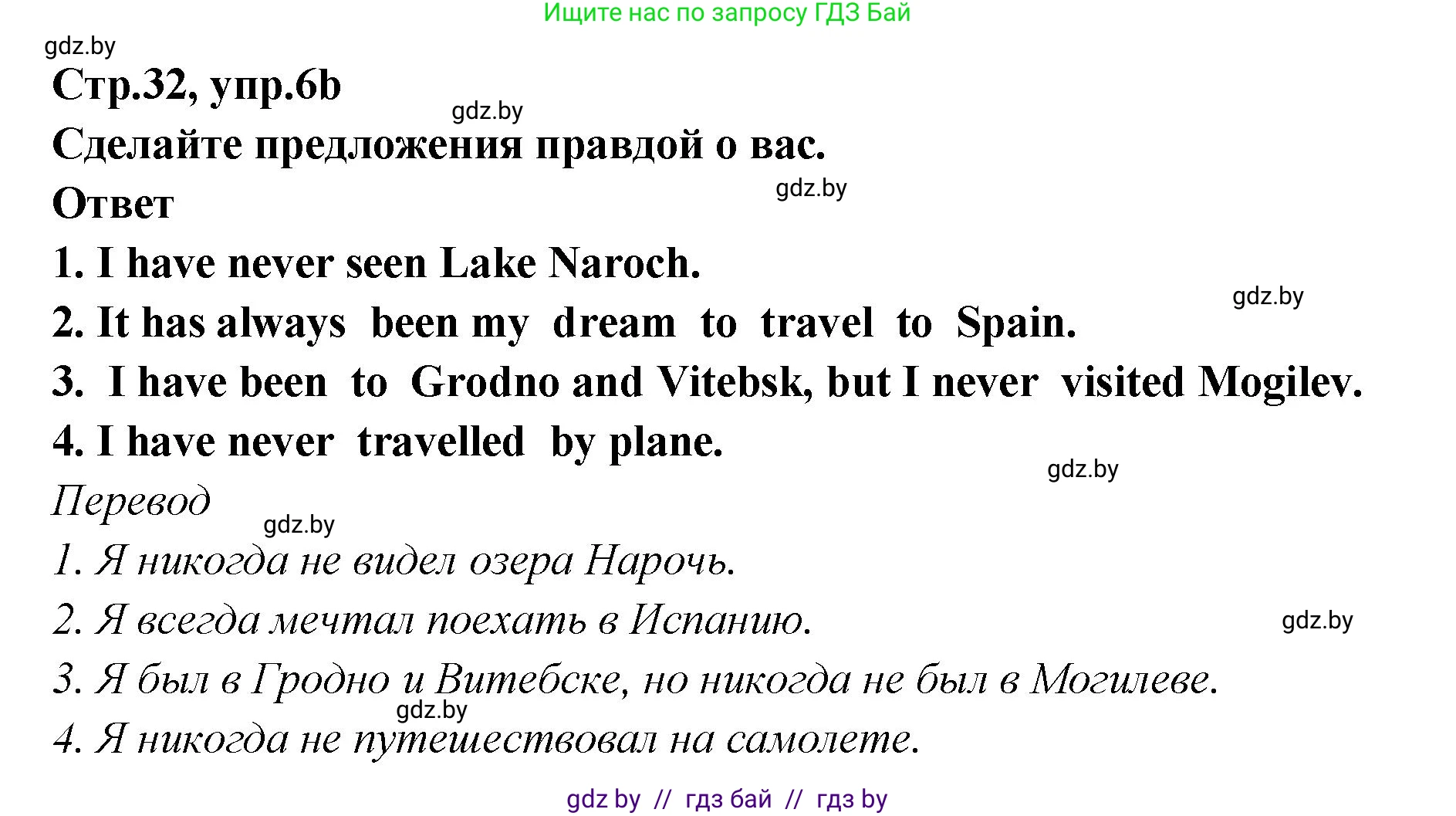 Ищите нас по запросу ГДЗ Бай

gdz.by

Стр.32, упр.6b

gdz.by

Сделайте предложения правдой о вас.

Ответ

gdz.by

1. I have never seen Lake Naroch.

gdz.by

2. It has always been my dream to travel to Spain.

3. I have been to Grodno and Vitebsk, but I never visited Mogilev.

4. I have never travelled by plane.

gdz.by

Перевод

gdz.by

1. Я никогда не видел озера Нарочь.

2. Я всегда мечтал поехать в Испанию.

gdz.by

3. Я был в Гродно и Витебске, но никогда не был в Могилеве.

gdz.by

4. Я никогда не путешествовал на самолете.

gdz by // гдз бай // гдз by